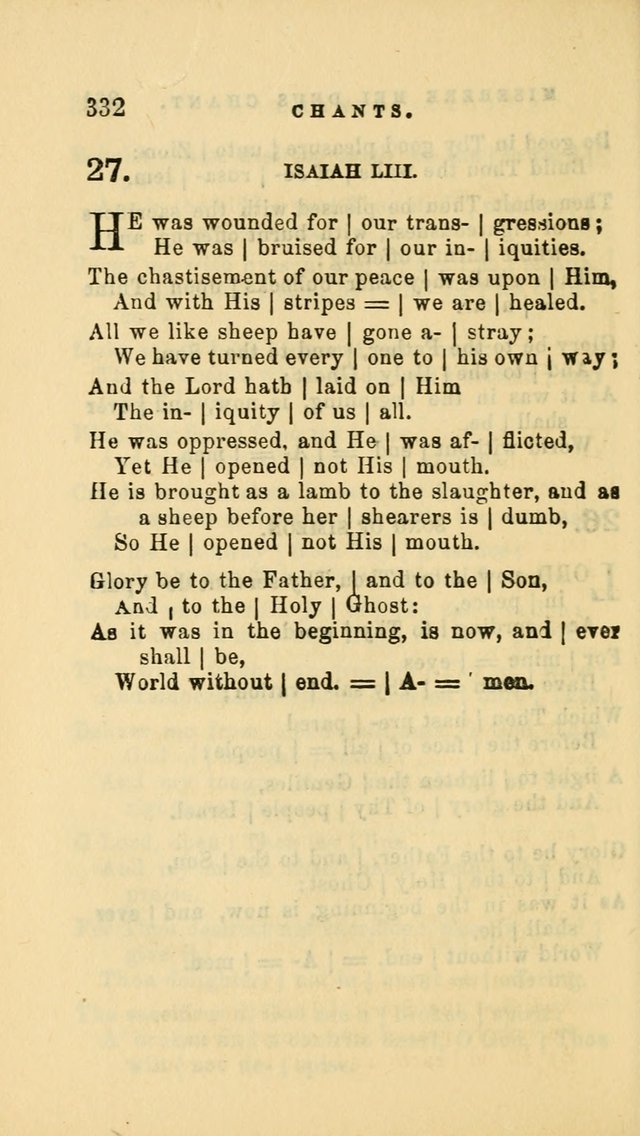 332 CHANTS.

27. ISAIAH LIII.

HE was wounded for | our trans- | gressions;
He was | bruised for | our in- | iquities.
The chastisement of our peace | was upon | Him,
And with His | stripes = | we are | healed.
All we like sheep have | gone a- | stray;
We have turned every | one to | his own | way;
And the Lord hath | laid on | Him
The in- | iquity | of us | all.
He was oppressed, and He | was af- | flicted,
Yet He | opened | not His | mouth.
He is brought as a lamb to the slaughter, and as a sheep before her | shearers is | dumb,
So He | opened | not His | mouth.

Glory be to the Father, | and to the | Son,
And | to the | Holy | Ghost:
As it was in the beginning, is now, and | ever shall | be,
World without | end. = | A- = | men.